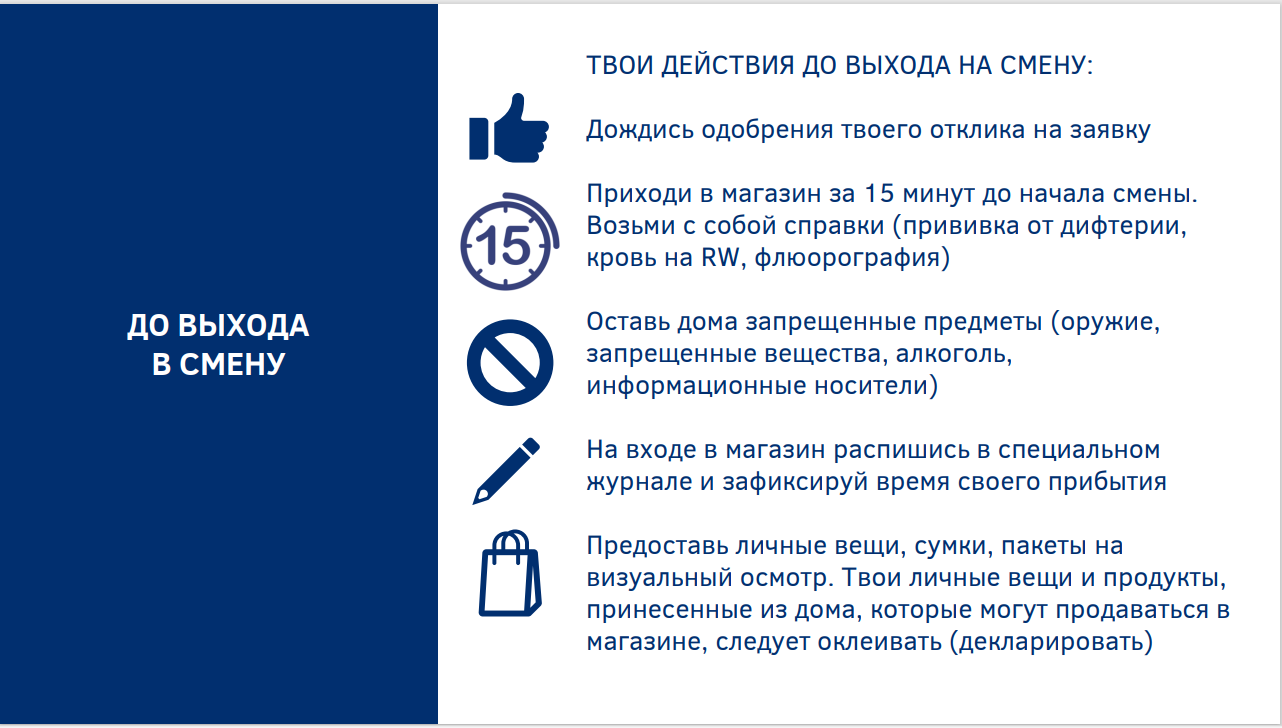 ДО ВЫХОДА
В СМЕНУ

ТВОИ ДЕЙСТВИЯ ДО ВЫХОДА НА СМЕНУ:

Дождись одобрения твоего отклика на заявку

15

Приходи в магазин за 15 минут до начала смены. Возьми с собой справки (прививка от дифтерии, кровь на RW, флюорография)

Оставь дома запрещенные предметы (оружие, запрещенные вещества, алкоголь, информационные носители)

На входе в магазин распишись в специальном журнале и зафиксируй время своего прибытия

Предоставь личные вещи, сумки, пакеты на визуальный осмотр. Твои личные вещи и продукты, принесенные из дома, которые могут продаваться в магазине, следует оклеивать (декларировать)